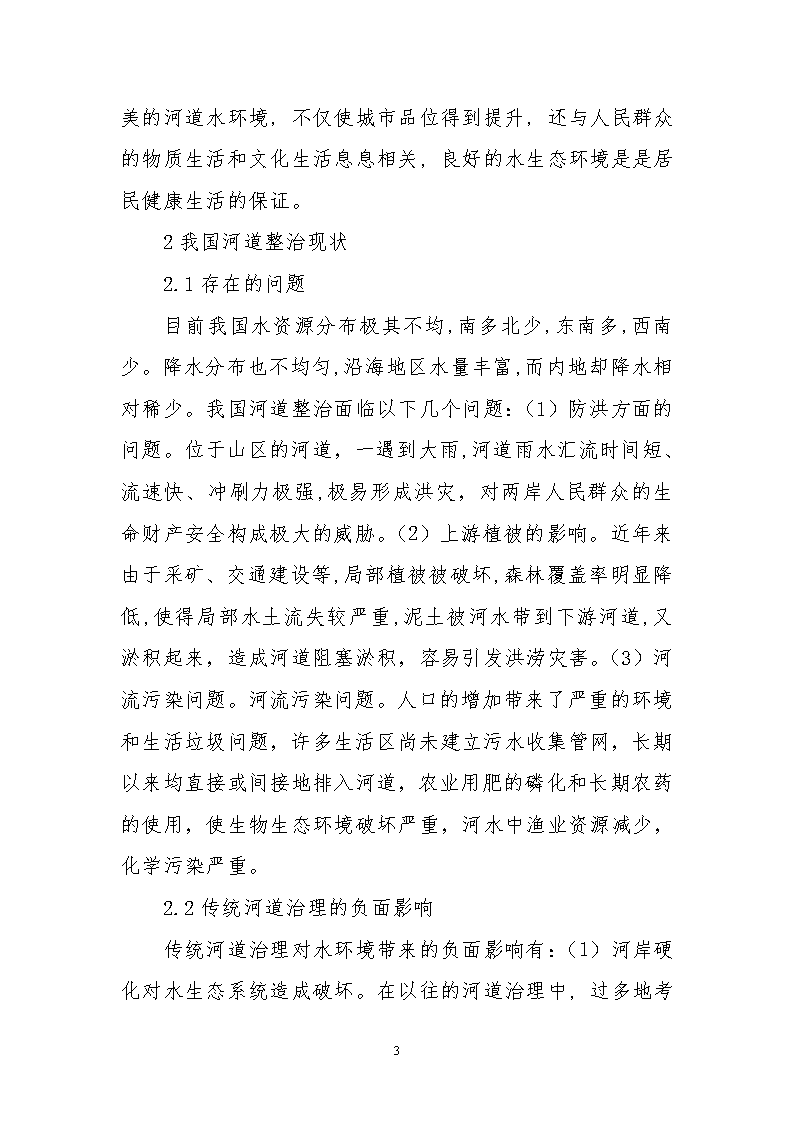 美的河道水环境，不仅使城市品位得到提升，还与人民群众的物质生活和文化生活息息相关，良好的水生态环境是是居民健康生活的保证。

2 我国河道整治现状

2.1 存在的问题

目前我国水资源分布极其不均，南多北少，东南多，西南少。降水分布也不均匀，沿海地区水量丰富，而内地却降水相对稀少。我国河道整治面临以下几个问题：（1）防洪方面的问题。位于山区的河道，一遇到大雨，河道雨水汇流时间短、流速快、冲刷力极强，极易形成洪灾，对两岸人民群众的生命财产安全构成极大的威胁。（2）上游植被的影响。近年来由于采矿、交通建设等，局部植被被破坏，森林覆盖率明显降低，使得局部水土流失较严重，泥土被河水带到下游河道，又淤积起来，造成河道阻塞淤积，容易引发洪涝灾害。（3）河流污染问题。河流污染问题。人口的增加带来了严重的环境和生活垃圾问题，许多生活区尚未建立污水收集管网，长期以来均直接或间接地排入河道，农业用肥的磷化和长期农药的使用，使生物生态环境破坏严重，河水中渔业资源减少，化学污染严重。

2.2 传统河道治理的负面影响

传统河道治理对水环境带来的负面影响有：（1）河岸硬化对水生态系统造成破坏。在以往的河道治理中，过多地考

3